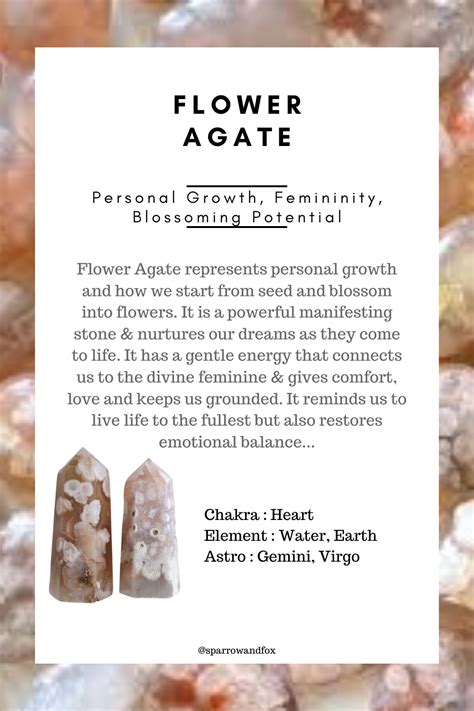 FLOWER AGATE

Personal Growth, Femininity, Blossoming Potential

Flower Agate represents personal growth and how we start from seed and blossom into flowers. It is a powerful manifesting stone & nurtures our dreams as they come to life. It has a gentle energy that connects us to the divine feminine & gives comfort, love and keeps us grounded. It reminds us to live life to the fullest but also restores emotional balance...

Chakra : Heart
Element : Water, Earth
Astro : Gemini, Virgo

@sparrowandfox